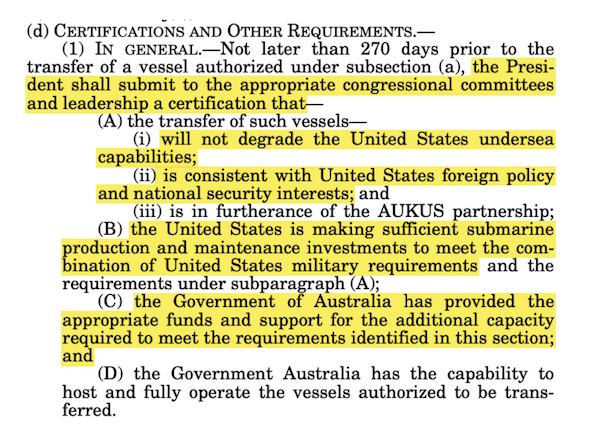 (d) CERTIFICATIONS AND OTHER REQUIREMENTS.—

(1) IN GENERAL.—Not later than 270 days prior to the transfer of a vessel authorized under subsection (a), the President shall submit to the appropriate congressional committees and leadership a certification that—

(A) the transfer of such vessels—

(i) will not degrade the United States undersea capabilities;

(ii) is consistent with United States foreign policy and national security interests; and

(iii) is in furtherance of the AUKUS partnership;

(B) the United States is making sufficient submarine production and maintenance investments to meet the combination of United States military requirements and the requirements under subparagraph (A);

(C) the Government of Australia has provided the appropriate funds and support for the additional capacity required to meet the requirements identified in this section; and

(D) the Government Australia has the capability to host and fully operate the vessels authorized to be transferred.